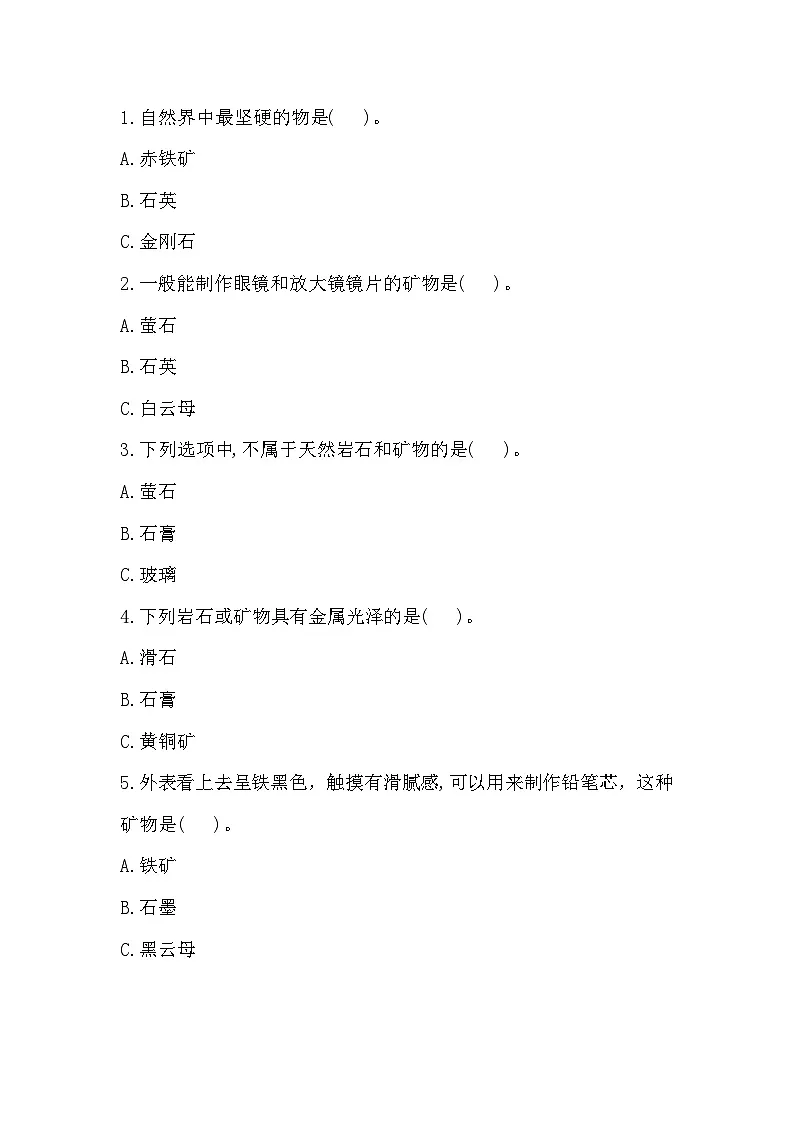 1.自然界中最坚硬的物是(　 )。

A.赤铁矿

B.石英

C.金刚石

2.一般能制作眼镜和放大镜镜片的矿物是(　 )。

A.萤石

B.石英

C.白云母

3.下列选项中,不属于天然岩石和矿物的是(　 )。

A.萤石

B.石膏

C.玻璃

4.下列岩石或矿物具有金属光泽的是(　 )。

A.滑石

B.石膏

C.黄铜矿

5.外表看上去呈铁黑色，触摸有滑腻感,可以用来制作铅笔芯，这种矿物是(　 )。

A.铁矿

B.石墨

C.黑云母